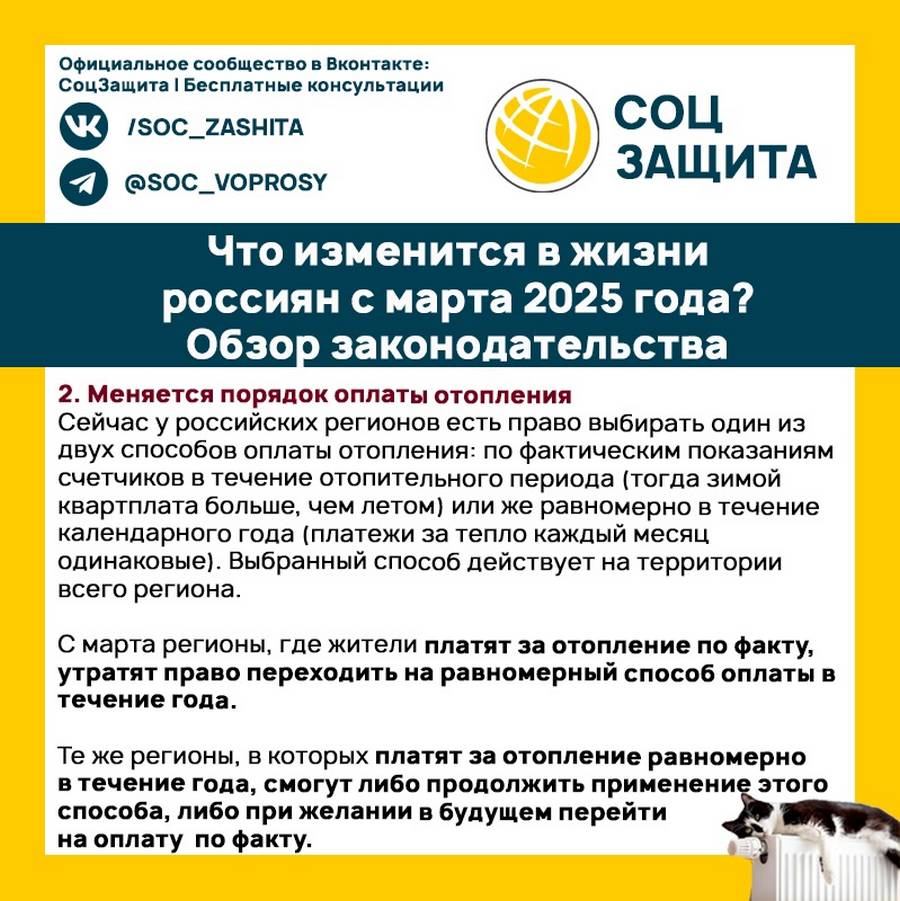 Официальное сообщество в Вконтакте:
СоцЗащита | Бесплатные консультации

/SOC_ZASHITA

@SOC_VOPROSY

СОЦ ЗАЩИТА

Что изменится в жизни россиян с марта 2025 года? Обзор законодательства

2. Меняется порядок оплаты отопления
Сейчас у российских регионов есть право выбирать один из двух способов оплаты отопления: по фактическим показаниям счетчиков в течение отопительного периода (тогда зимой квартплата больше, чем летом) или же равномерно в течение календарного года (платежи за тепло каждый месяц одинаковые). Выбранный способ действует на территории всего региона.

С марта регионы, где жители платят за отопление по факту, утратят право переходить на равномерный способ оплаты в течение года.

Те же регионы, в которых платят за отопление равномерно в течение года, смогут либо продолжить применение этого способа, либо при желании в будущем перейти на оплату по факту.